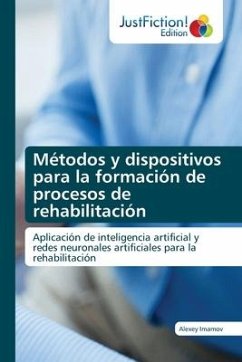 JustFiction! Edition

Métodos y dispositivos para la formación de procesos de rehabilitación

Aplicación de inteligencia artificial y redes neuronales artificiales para la rehabilitación

Alexey Imamov